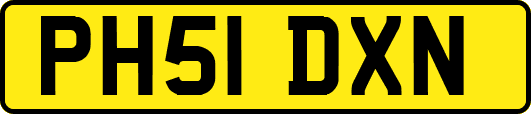 PH51 DXN